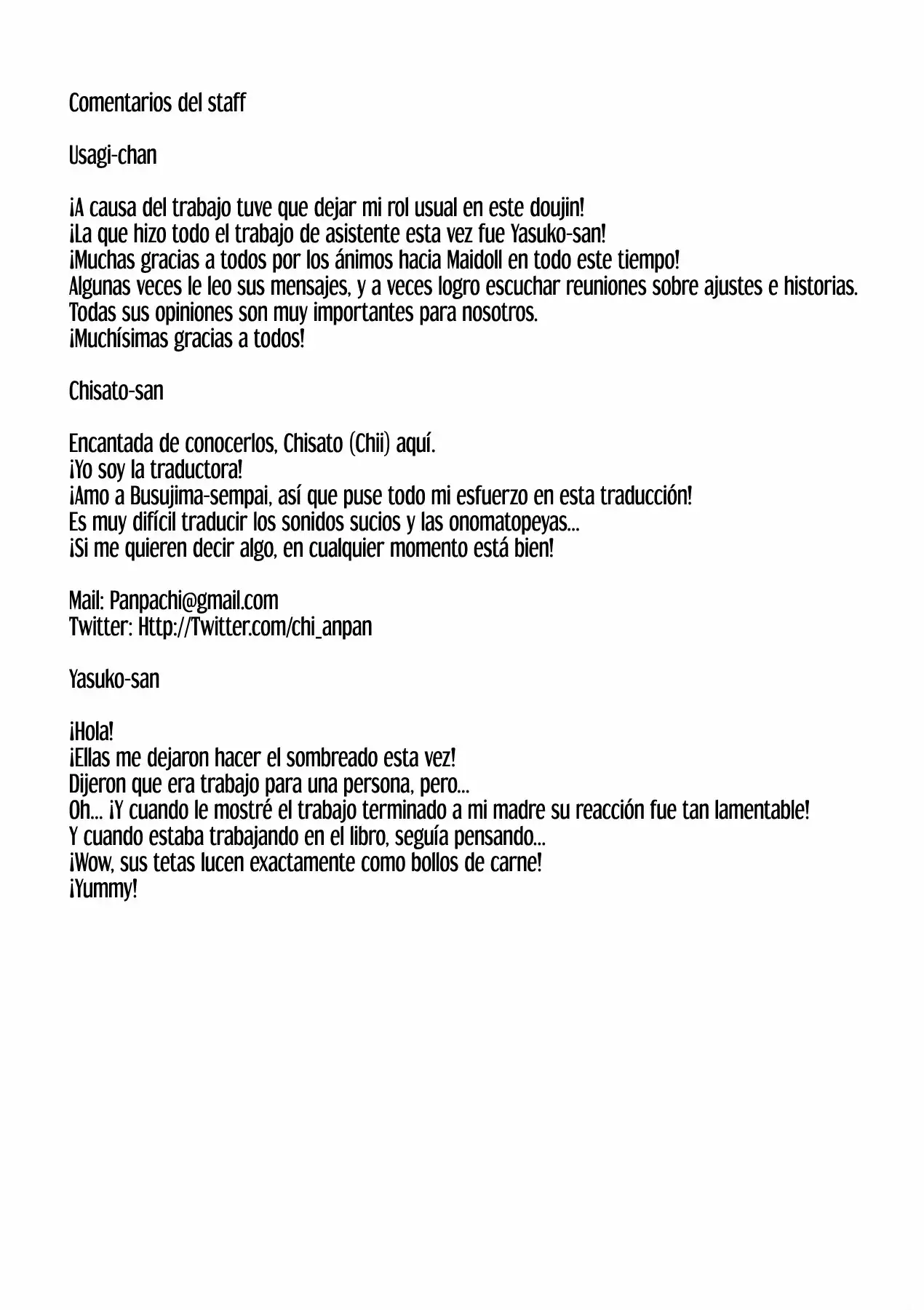 Comentarios del staff

Usagi-chan

¡A causa del trabajo tuve que dejar mi rol usual en este doujin!
¡La que hizo todo el trabajo de asistente esta vez fue Yasuko-san!
¡Muchas gracias a todos por los ánimos hacia Maidoll en todo este tiempo!
Algunas veces le leo sus mensajes, y a veces logro escuchar reuniones sobre ajustes e historias.
Todas sus opiniones son muy importantes para nosotros.
¡Muchísimas gracias a todos!

Chisato-san

Encantada de conocerlos, Chisato (Chii) aquí.
¡Yo soy la traductora!
¡Amo a Busujima-sempai, así que puse todo mi esfuerzo en esta traducción!
Es muy difícil traducir los sonidos sucios y las onomatopeyas...
¡Si me quieren decir algo, en cualquier momento está bien!

Mail: Panpachi@gmail.com
Twitter: Http://Twitter.com/chi_anpan

Yasuko-san

¡Hola!
¡Ellas me dejaron hacer el sombreado esta vez!
Dijeron que era trabajo para una persona, pero...
Oh... ¡Y cuando le mostré el trabajo terminado a mi madre su reacción fue tan lamentable!
Y cuando estaba trabajando en el libro, seguía pensando...
¡Wow, sus tetas lucen exactamente como bollos de carne!
¡Yummy!